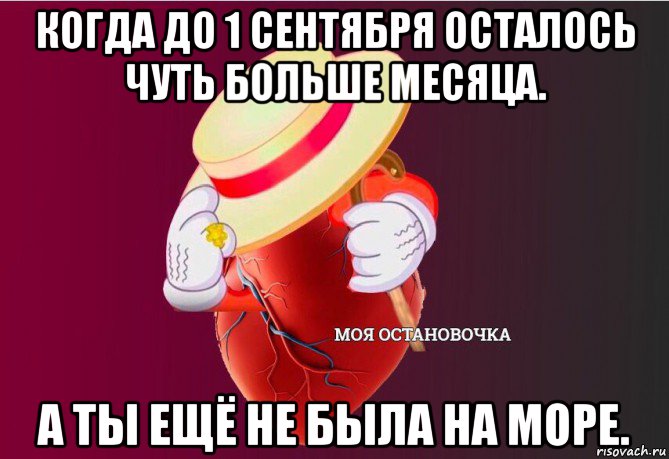 КОГДА ДО 1 СЕНТЯБРЯ ОСТАЛОСЬ ЧУТЬ БОЛЬШЕ МЕСЯЦА.

МОЯ ОСТАНОВОЧКА

А ТЫ ЕЩЁ НЕ БЫЛА НА МОРЕ.

risovach.ru